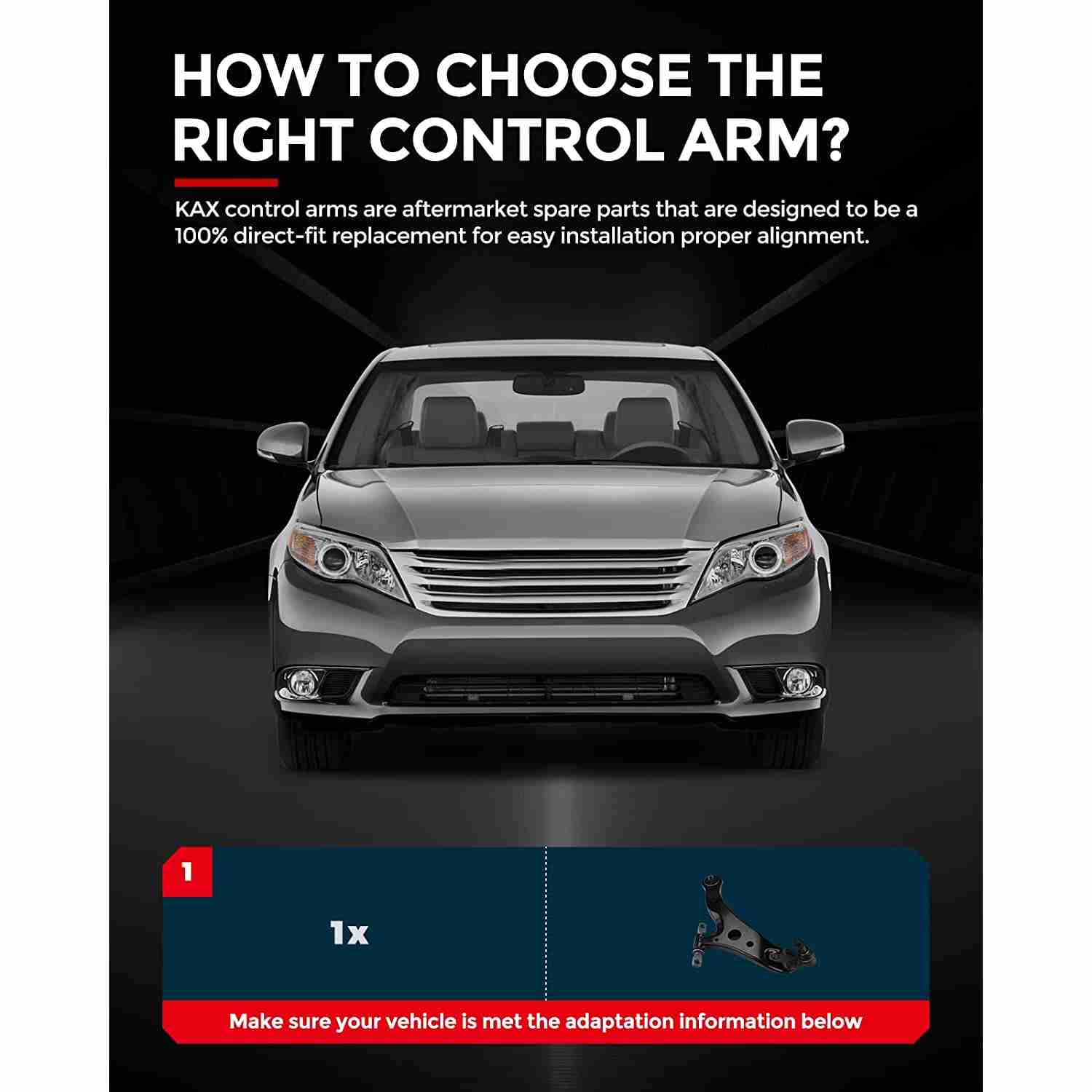 HOW TO CHOOSE THE RIGHT CONTROL ARM?

KAX control arms are aftermarket spare parts that are designed to be a 100% direct-fit replacement for easy installation proper alignment.

1

1x

Make sure your vehicle is met the adaptation information below